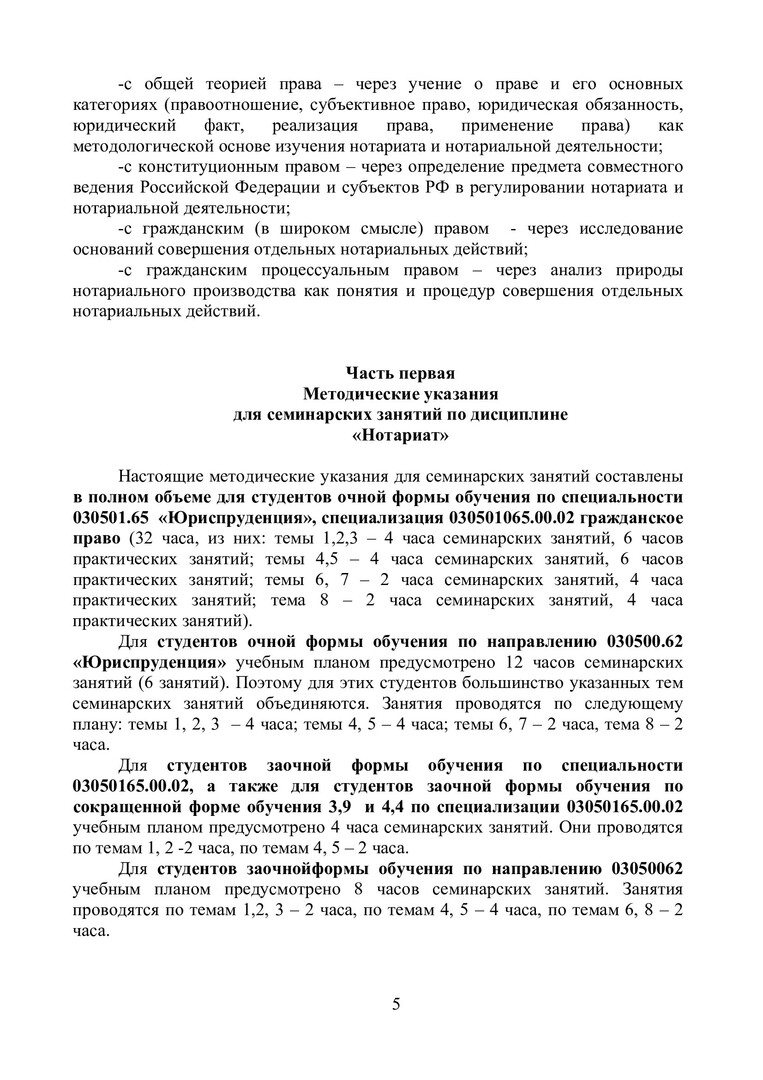 -с общей теорией права – через учение о праве и его основных категориях (правоотношение, субъективное право, юридическая обязанность, юридический факт, реализация права, применение права) как методологической основе изучения нотариата и нотариальной деятельности;

-с конституционным правом – через определение предмета совместного ведения Российской Федерации и субъектов РФ в регулировании нотариата и нотариальной деятельности;

-с гражданским (в широком смысле) правом - через исследование оснований совершения отдельных нотариальных действий;

-с гражданским процессуальным правом – через анализ природы нотариального производства как понятия и процедур совершения отдельных нотариальных действий.

Часть первая
Методические указания
для семинарских занятий по дисциплине
«Нотариат»

Настоящие методические указания для семинарских занятий составлены в полном объеме для студентов очной формы обучения по специальности 030501.65 «Юриспруденция», специализация 030501065.00.02 гражданское право (32 часа, из них: темы 1,2,3 – 4 часа семинарских занятий, 6 часов практических занятий; темы 4,5 – 4 часа семинарских занятий, 6 часов практических занятий; темы 6, 7 – 2 часа семинарских занятий, 4 часа практических занятий; тема 8 – 2 часа семинарских занятий, 4 часа практических занятий).

Для студентов очной формы обучения по направлению 030500.62 «Юриспруденция» учебным планом предусмотрено 12 часов семинарских занятий (6 занятий). Поэтому для этих студентов большинство указанных тем семинарских занятий объединяются. Занятия проводятся по следующему плану: темы 1, 2, 3 – 4 часа; темы 4, 5 – 4 часа; темы 6, 7 – 2 часа, тема 8 – 2 часа.

Для студентов заочной формы обучения по специальности 03050165.00.02, а также для студентов заочной формы обучения по сокращенной форме обучения 3,9 и 4,4 по специализации 03050165.00.02 учебным планом предусмотрено 4 часа семинарских занятий. Они проводятся по темам 1, 2 -2 часа, по темам 4, 5 – 2 часа.

Для студентов заочнойформы обучения по направлению 03050062 учебным планом предусмотрено 8 часов семинарских занятий. Занятия проводятся по темам 1,2, 3 – 2 часа, по темам 4, 5 – 4 часа, по темам 6, 8 – 2 часа.

5